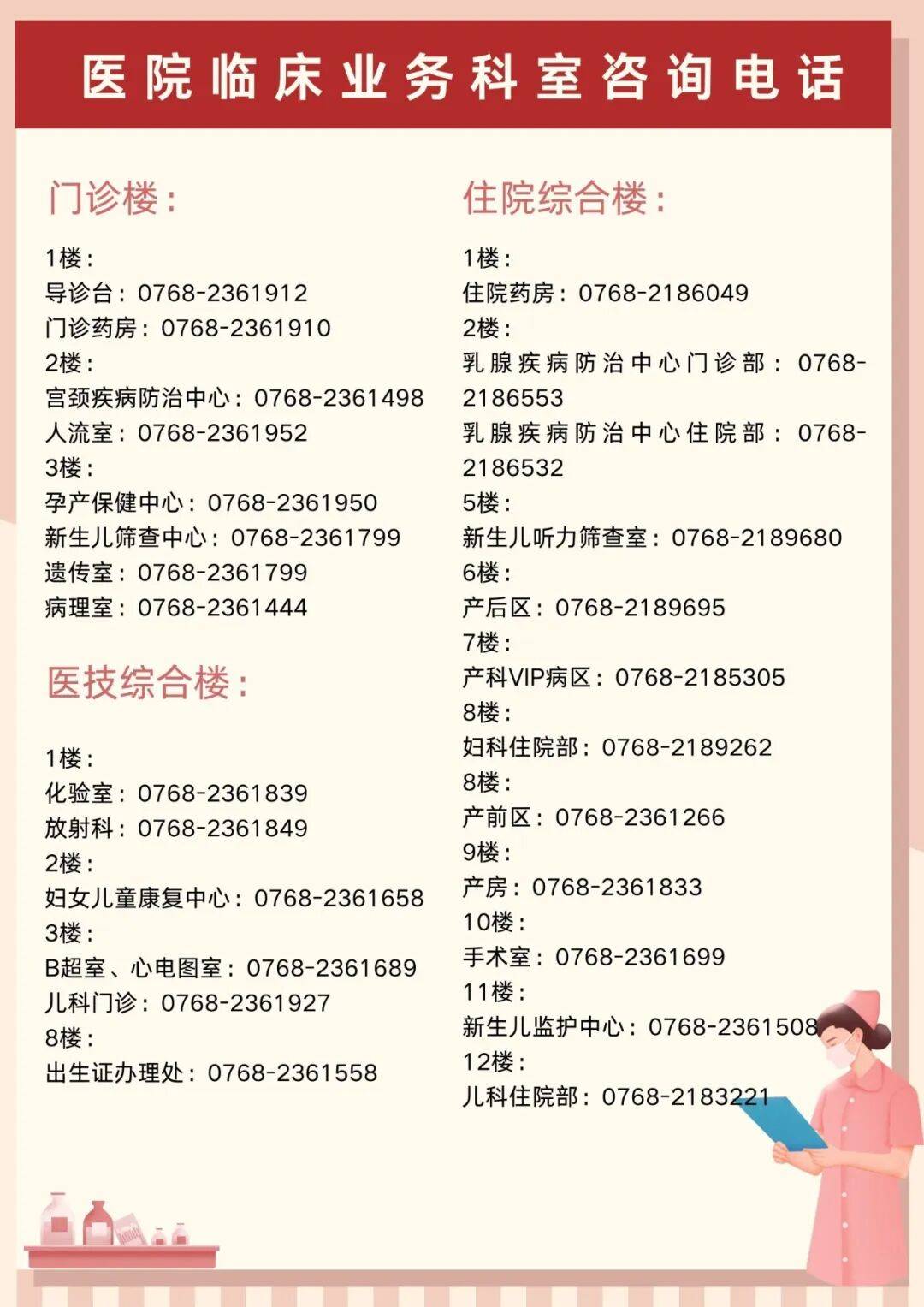 医院临床业务科室咨询电话

门诊楼：

1楼：
导诊台：0768-2361912
门诊药房：0768-2361910
2楼：
宫颈疾病防治中心：0768-2361498
人流室：0768-2361952
3楼：
孕产保健中心：0768-2361950
新生儿筛查中心：0768-2361799
遗传室：0768-2361799
病理室：0768-2361444

医技综合楼：

1楼：
化验室：0768-2361839
放射科：0768-2361849
2楼：
妇女儿童康复中心：0768-2361658
3楼：
B超室、心电图室：0768-2361689
儿科门诊：0768-2361927
8楼：
出生证办理处：0768-2361558

住院综合楼：

1楼：
住院药房：0768-2186049
2楼：
乳腺疾病防治中心门诊部：0768-2186553
乳腺疾病防治中心住院部：0768-2186532
5楼：
新生儿听力筛查室：0768-2189680
6楼：
产后区：0768-2189695
7楼：
产科VIP病区：0768-2185305
8楼：
妇科住院部：0768-2189262
8楼：
产前区：0768-2361266
9楼：
产房：0768-2361833
10楼：
手术室：0768-2361699
11楼：
新生儿监护中心：0768-2361508
12楼：
儿科住院部：0768-2183221